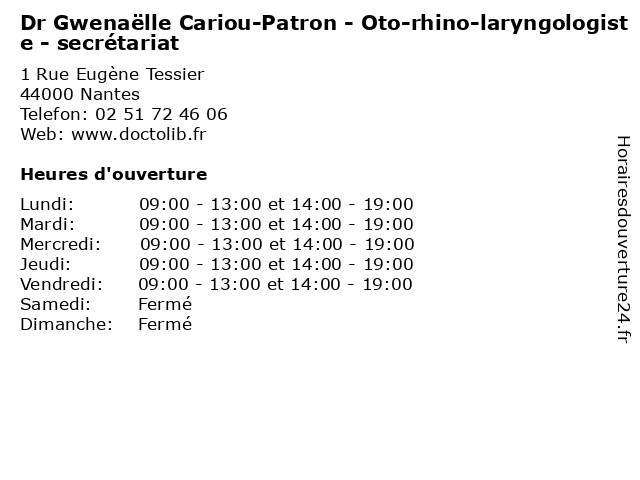 Dr Gwenaëlle Cariou-Patron - Oto-rhino-laryngologiste - secrétariat

1 Rue Eugène Tessier
44000 Nantes
Telefon: 02 51 72 46 06
Web: www.doctolib.fr

Heures d'ouverture

| | |
|---|---|
| Lundi: | 09:00 - 13:00 et 14:00 - 19:00 |
| Mardi: | 09:00 - 13:00 et 14:00 - 19:00 |
| Mercredi: | 09:00 - 13:00 et 14:00 - 19:00 |
| Jeudi: | 09:00 - 13:00 et 14:00 - 19:00 |
| Vendredi: | 09:00 - 13:00 et 14:00 - 19:00 |
| Samedi: | Fermé |
| Dimanche: | Fermé |

Horairesdouverture24.fr